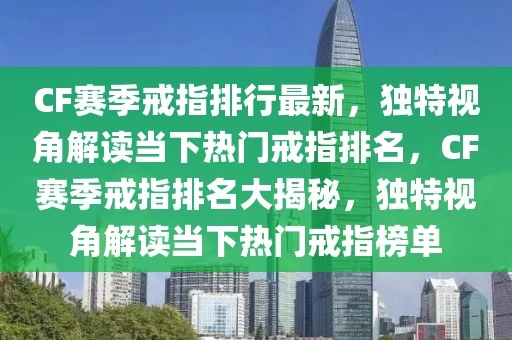 CF赛季戒指排行最新，独特视角解读当下热门戒指排名，CF赛季戒指排名大揭秘，独特视角解读当下热门戒指榜单